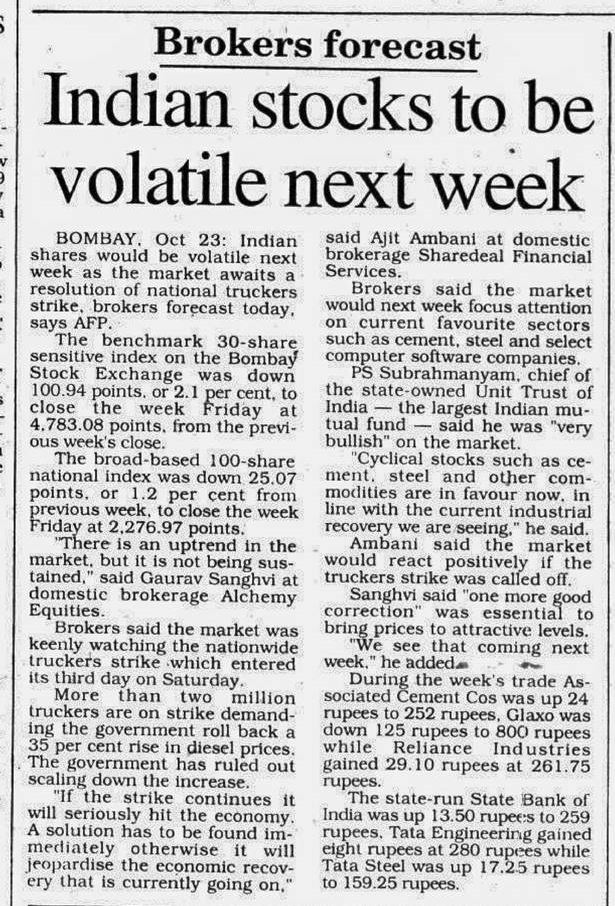 Brokers forecast

Indian stocks to be volatile next week

BOMBAY, Oct 23: Indian shares would be volatile next week as the market awaits a resolution of national truckers strike, brokers forecast today, says AFP.

The benchmark 30-share sensitive index on the Bombay Stock Exchange was down 100.94 points, or 2.1 per cent, to close the week Friday at 4,783.08 points, from the previous week's close.

The broad-based 100-share national index was down 25.07 points, or 1.2 per cent from previous week, to close the week Friday at 2,276.97 points.

"There is an uptrend in the market, but it is not being sustained," said Gaurav Sanghvi at domestic brokerage Alchemy Equities.

Brokers said the market was keenly watching the nationwide truckers strike which entered its third day on Saturday.

More than two million truckers are on strike demanding the government roll back a 35 per cent rise in diesel prices. The government has ruled out scaling down the increase.

"If the strike continues it will seriously hit the economy. A solution has to be found immediately otherwise it will jeopardise the economic recovery that is currently going on," said Ajit Ambani at domestic brokerage Sharedeal Financial Services.

Brokers said the market would next week focus attention on current favourite sectors such as cement, steel and select computer software companies.

PS Subrahmanyam, chief of the state-owned Unit Trust of India — the largest Indian mutual fund — said he was "very bullish" on the market.

"Cyclical stocks such as cement, steel and other commodities are in favour now, in line with the current industrial recovery we are seeing," he said.

Ambani said the market would react positively if the truckers strike was called off.

Sanghvi said "one more good correction" was essential to bring prices to attractive levels.

"We see that coming next week," he added.

During the week's trade Associated Cement Cos was up 24 rupees to 252 rupees, Glaxo was down 125 rupees to 800 rupees while Reliance Industries gained 29.10 rupees at 261.75 rupees.

The state-run State Bank of India was up 13.50 rupees to 259 rupees, Tata Engineering gained eight rupees at 280 rupees while Tata Steel was up 17.25 rupees to 159.25 rupees.